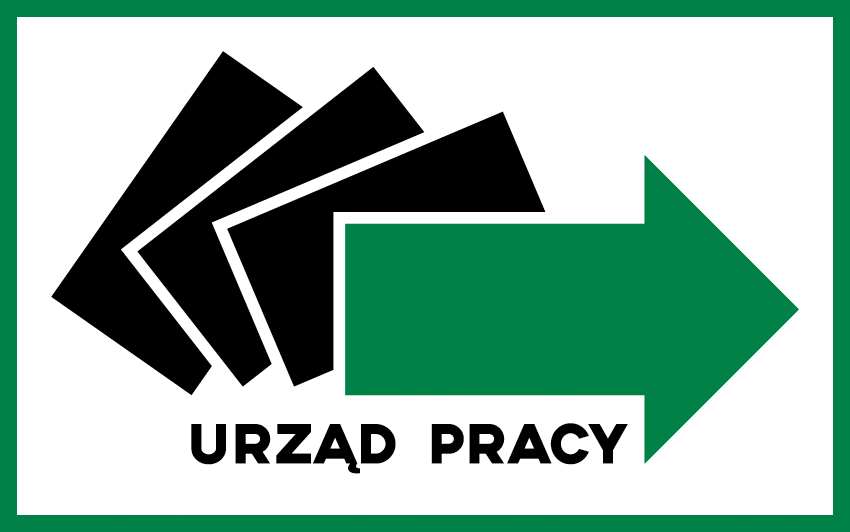 URZĄD PRACY